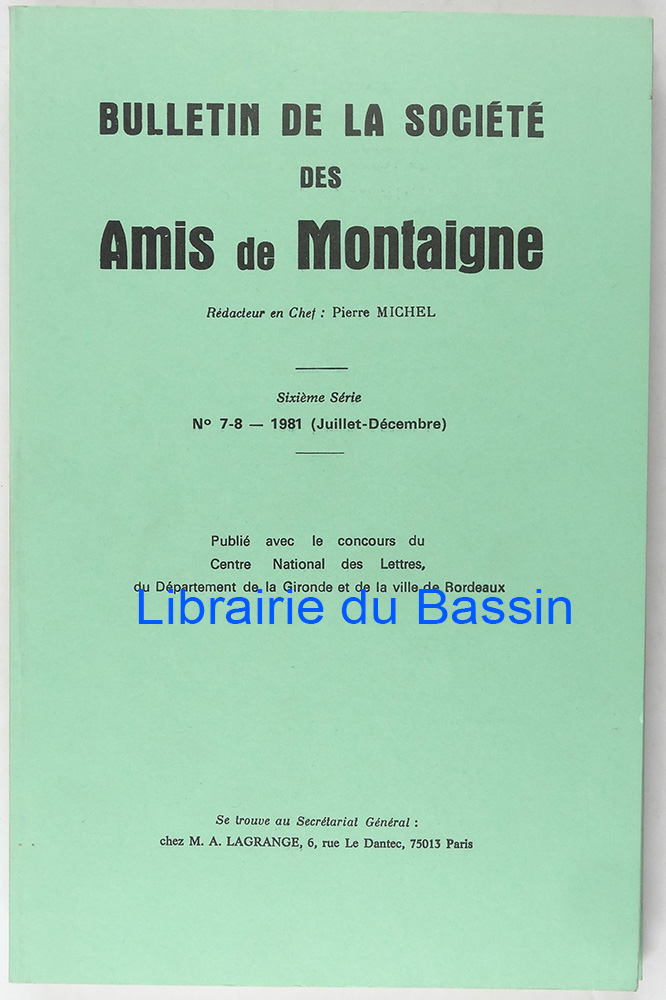 BULLETIN DE LA SOCIÉTÉ
DES
Amis de Montaigne

Rédacteur en Chef : Pierre MICHEL

Sixième Série
N° 7-8 — 1981 (Juillet-Décembre)

Publié avec le concours du Centre National des Lettres, du Département de la Gironde et de la ville de Bordeaux

Librairie du Bassin

Se trouve au Secrétariat Général :
chez M. A. LAGRANGE, 6, rue Le Dantec, 75013 Paris